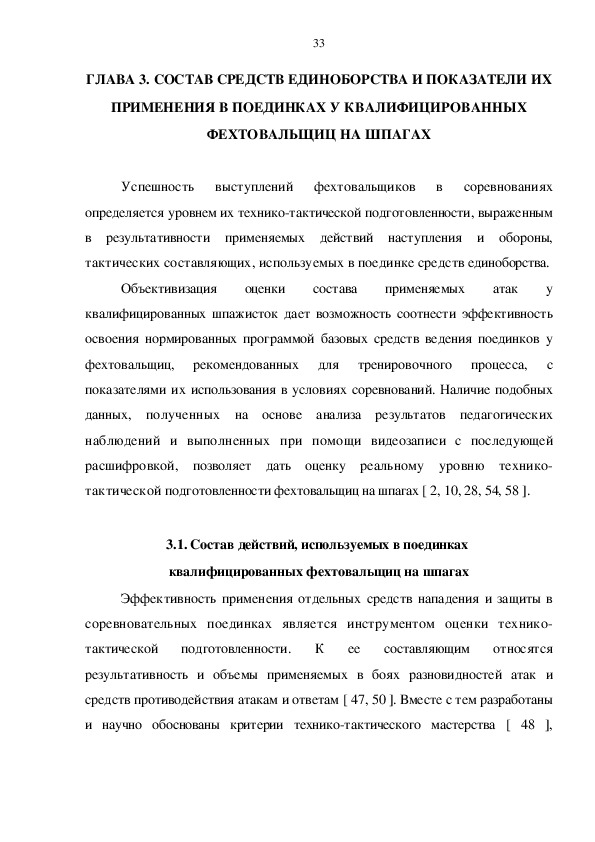 33

ГЛАВА 3. СОСТАВ СРЕДСТВ ЕДИНОБОРСТВА И ПОКАЗАТЕЛИ ИХ ПРИМЕНЕНИЯ В ПОЕДИНКАХ У КВАЛИФИЦИРОВАННЫХ ФЕХТОВАЛЬЩИЦ НА ШПАГАХ

Успешность выступлений фехтовальщиков в соревнованиях определяется уровнем их технико-тактической подготовленности, выраженным в результативности применяемых действий наступления и обороны, тактических составляющих, используемых в поединке средств единоборства.

Объективизация оценки состава применяемых атак у квалифицированных шпажисток дает возможность соотнести эффективность освоения нормированных программой базовых средств ведения поединков у фехтовальщиц, рекомендованных для тренировочного процесса, с показателями их использования в условиях соревнований. Наличие подобных данных, полученных на основе анализа результатов педагогических наблюдений и выполненных при помощи видеозаписи с последующей расшифровкой, позволяет дать оценку реальному уровню технико-тактической подготовленности фехтовальщиц на шпагах [ 2, 10, 28, 54, 58 ].

3.1. Состав действий, используемых в поединках квалифицированных фехтовальщиц на шпагах

Эффективность применения отдельных средств нападения и защиты в соревновательных поединках является инструментом оценки технико-тактической подготовленности. К ее составляющим относятся результативность и объемы применяемых в боях разновидностей атак и средств противодействия атакам и ответам [ 47, 50 ]. Вместе с тем разработаны и научно обоснованы критерии технико-тактического мастерства [ 48 ],